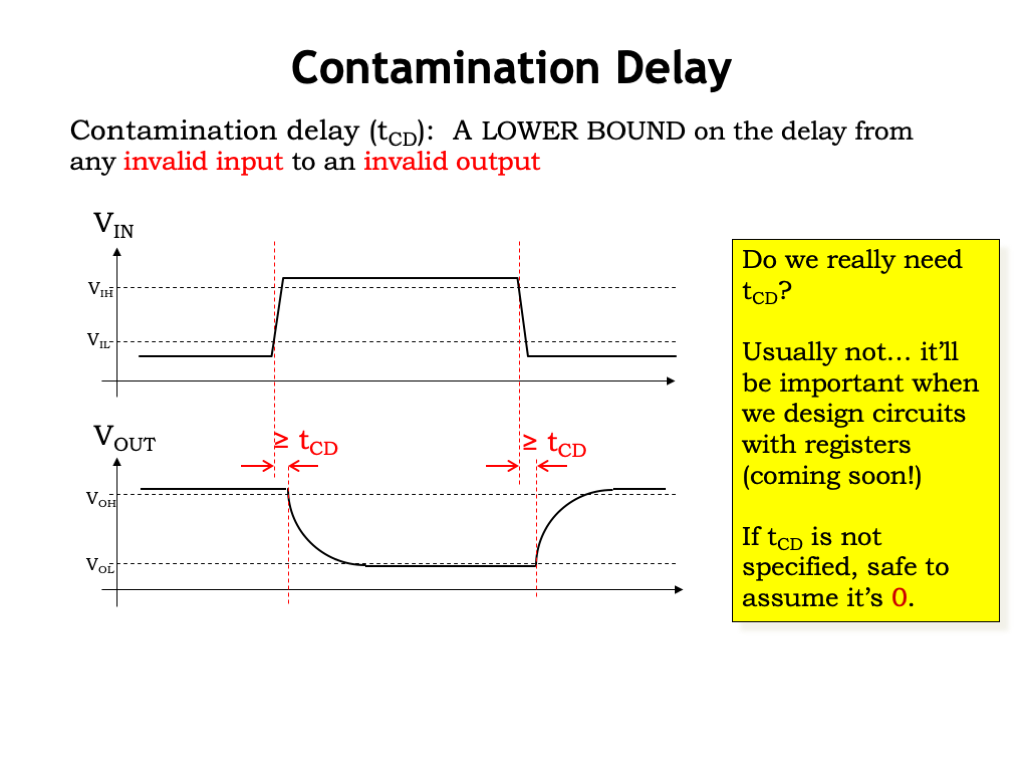 Contamination Delay

Contamination delay ($t_{CD}$): A LOWER BOUND on the delay from any invalid input to an invalid output

$V_{IN}$

$V_{IH}$

$V_{IL}$

$V_{OUT}$

$\geq t_{CD}$

$\geq t_{CD}$

$V_{OH}$

$V_{OL}$

Do we really need $t_{CD}$?

Usually not… it'll be important when we design circuits with registers (coming soon!)

If $t_{CD}$ is not specified, safe to assume it's 0.